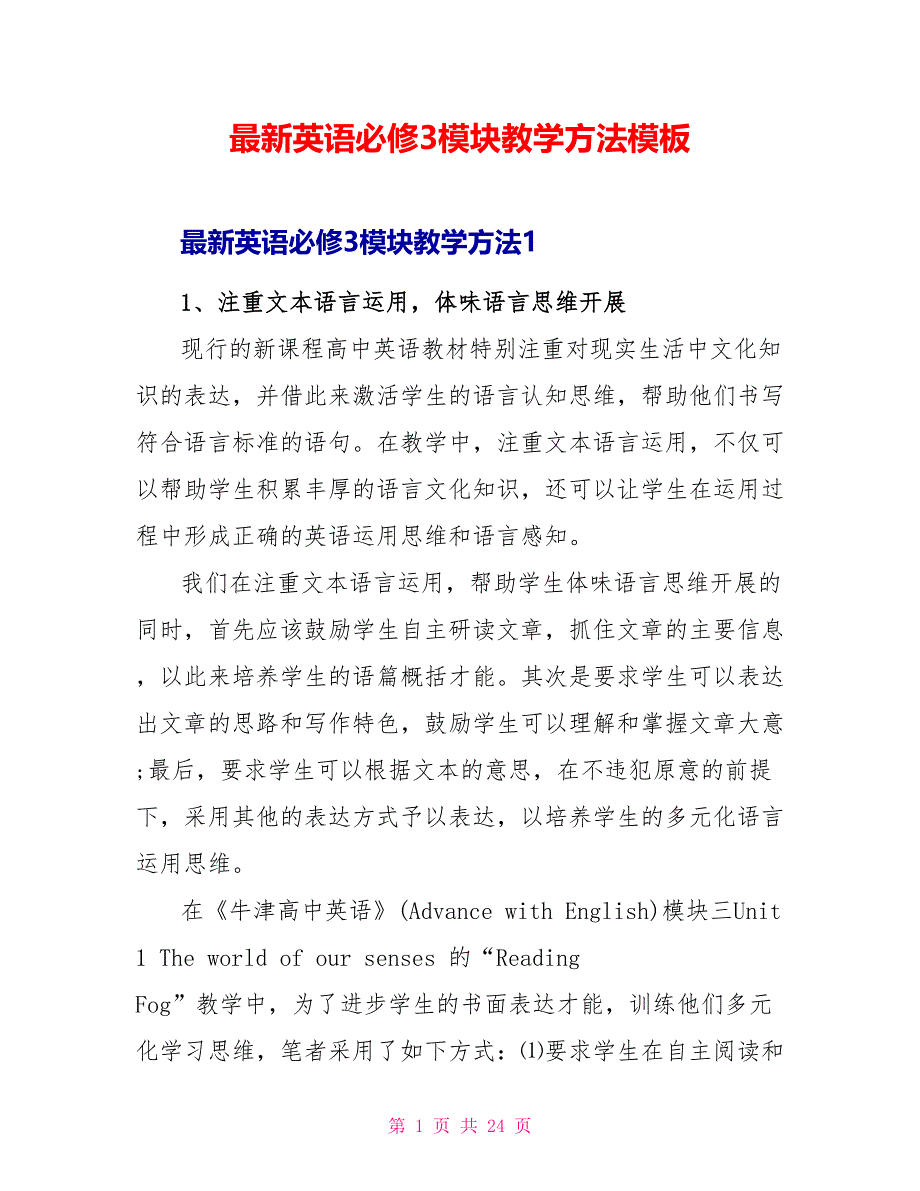 最新英语必修3模块教学方法模板

最新英语必修3模块教学方法1

1、注重文本语言运用，体味语言思维开展

现行的新课程高中英语教材特别注重对现实生活中文化知识的表达，并借此来激活学生的语言认知思维，帮助他们书写符合语言标准的语句。在教学中，注重文本语言运用，不仅可以帮助学生积累丰厚的语言文化知识，还可以让学生在运用过程中形成正确的英语运用思维和语言感知。

我们在注重文本语言运用，帮助学生体味语言思维开展的同时，首先应该鼓励学生自主研读文章，抓住文章的主要信息，以此来培养学生的语篇概括才能。其次是要求学生可以表达出文章的思路和写作特色，鼓励学生可以理解和掌握文章大意;最后，要求学生可以根据文本的意思，在不违犯原意的前提下，采用其他的表达方式予以表达，以培养学生的多元化语言运用思维。

在《牛津高中英语》(Advance with English)模块三Unit 1 The world of our senses 的“Reading Fog”教学中，为了进步学生的书面表达才能，训练他们多元化学习思维，笔者采用了如下方式：⑴要求学生在自主阅读和

第 1 页 共 24 页